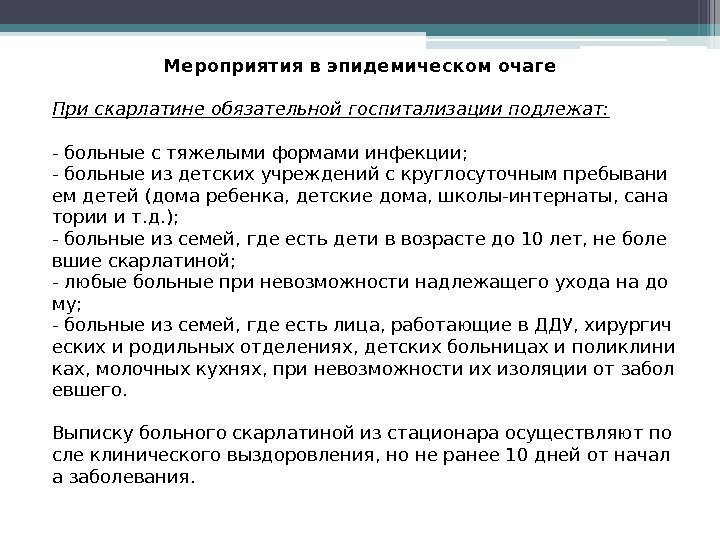 Мероприятия в эпидемическом очаге

При скарлатине обязательной госпитализации подлежат:

- больные с тяжелыми формами инфекции;
- больные из детских учреждений с круглосуточным пребывани ем детей (дома ребенка, детские дома, школы-интернаты, сана тории и т.д.);
- больные из семей, где есть дети в возрасте до 10 лет, не боле вшие скарлатиной;
- любые больные при невозможности надлежащего ухода на до му;
- больные из семей, где есть лица, работающие в ДДУ, хирургич еских и родильных отделениях, детских больницах и поликлини ках, молочных кухнях, при невозможности их изоляции от забол евшего.

Выписку больного скарлатиной из стационара осуществляют по сле клинического выздоровления, но не ранее 10 дней от начал а заболевания.